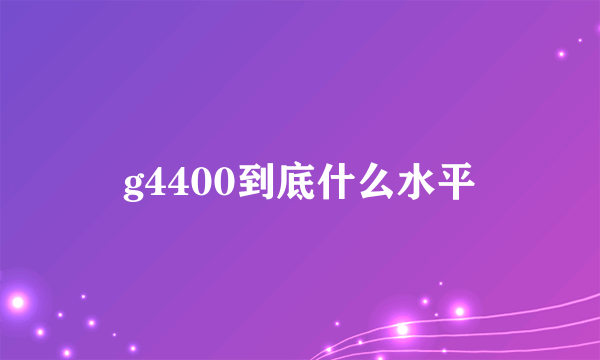 g4400到底什么水平